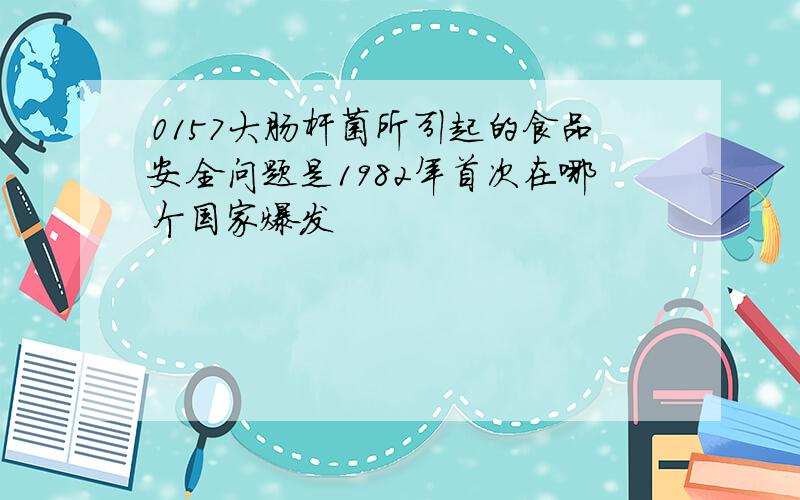 0157大肠杆菌所引起的食品安全问题是1982年首次在哪个国家爆发